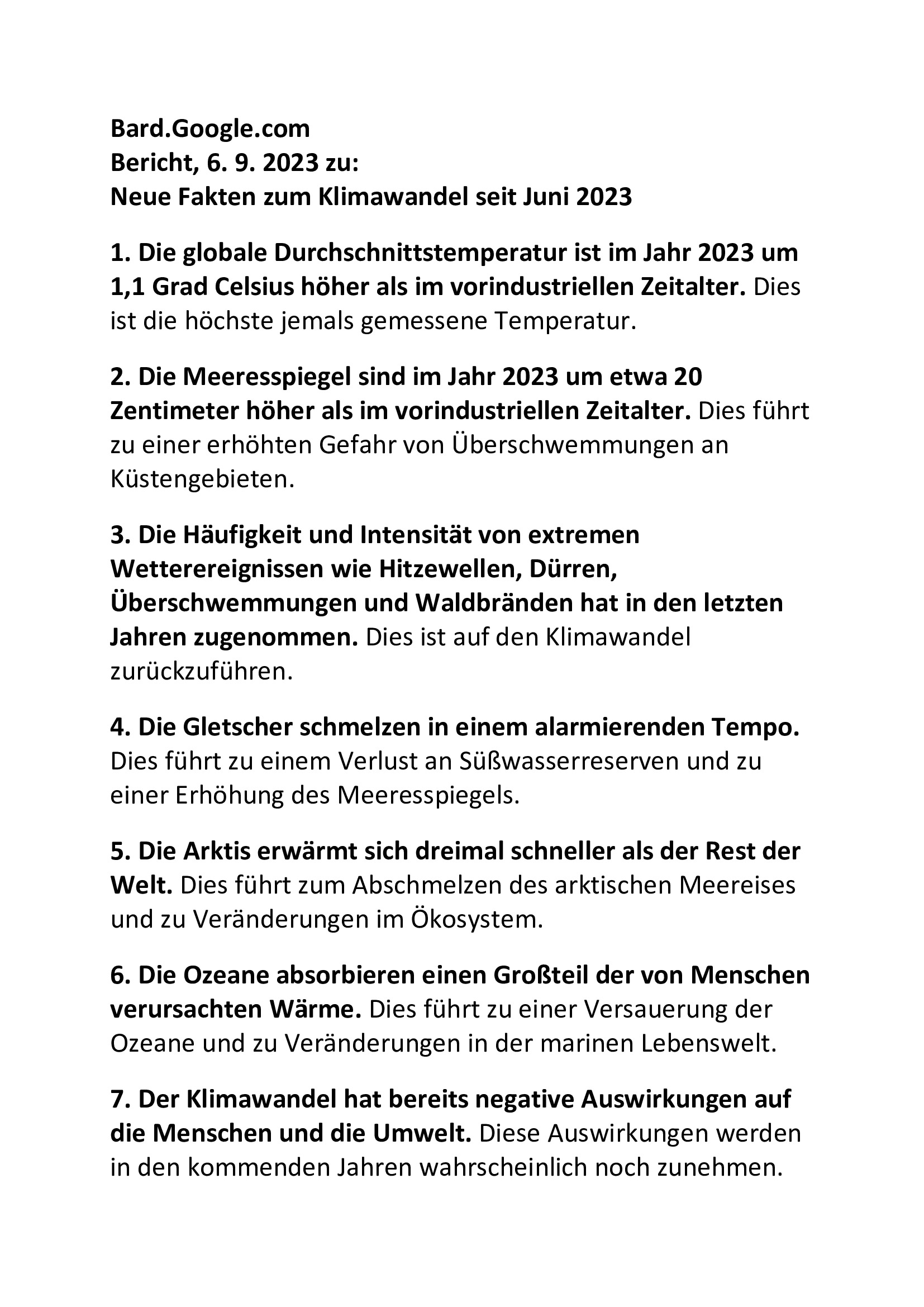 Bard.Google.com
Bericht, 6. 9. 2023 zu:
Neue Fakten zum Klimawandel seit Juni 2023

1. Die globale Durchschnittstemperatur ist im Jahr 2023 um 1,1 Grad Celsius höher als im vorindustriellen Zeitalter. Dies ist die höchste jemals gemessene Temperatur.

2. Die Meeresspiegel sind im Jahr 2023 um etwa 20 Zentimeter höher als im vorindustriellen Zeitalter. Dies führt zu einer erhöhten Gefahr von Überschwemmungen an Küstengebieten.

3. Die Häufigkeit und Intensität von extremen Wetterereignissen wie Hitzewellen, Dürren, Überschwemmungen und Waldbränden hat in den letzten Jahren zugenommen. Dies ist auf den Klimawandel zurückzuführen.

4. Die Gletscher schmelzen in einem alarmierenden Tempo. Dies führt zu einem Verlust an Süßwasserreserven und zu einer Erhöhung des Meeresspiegels.

5. Die Arktis erwärmt sich dreimal schneller als der Rest der Welt. Dies führt zum Abschmelzen des arktischen Meereises und zu Veränderungen im Ökosystem.

6. Die Ozeane absorbieren einen Großteil der von Menschen verursachten Wärme. Dies führt zu einer Versauerung der Ozeane und zu Veränderungen in der marinen Lebenswelt.

7. Der Klimawandel hat bereits negative Auswirkungen auf die Menschen und die Umwelt. Diese Auswirkungen werden in den kommenden Jahren wahrscheinlich noch zunehmen.